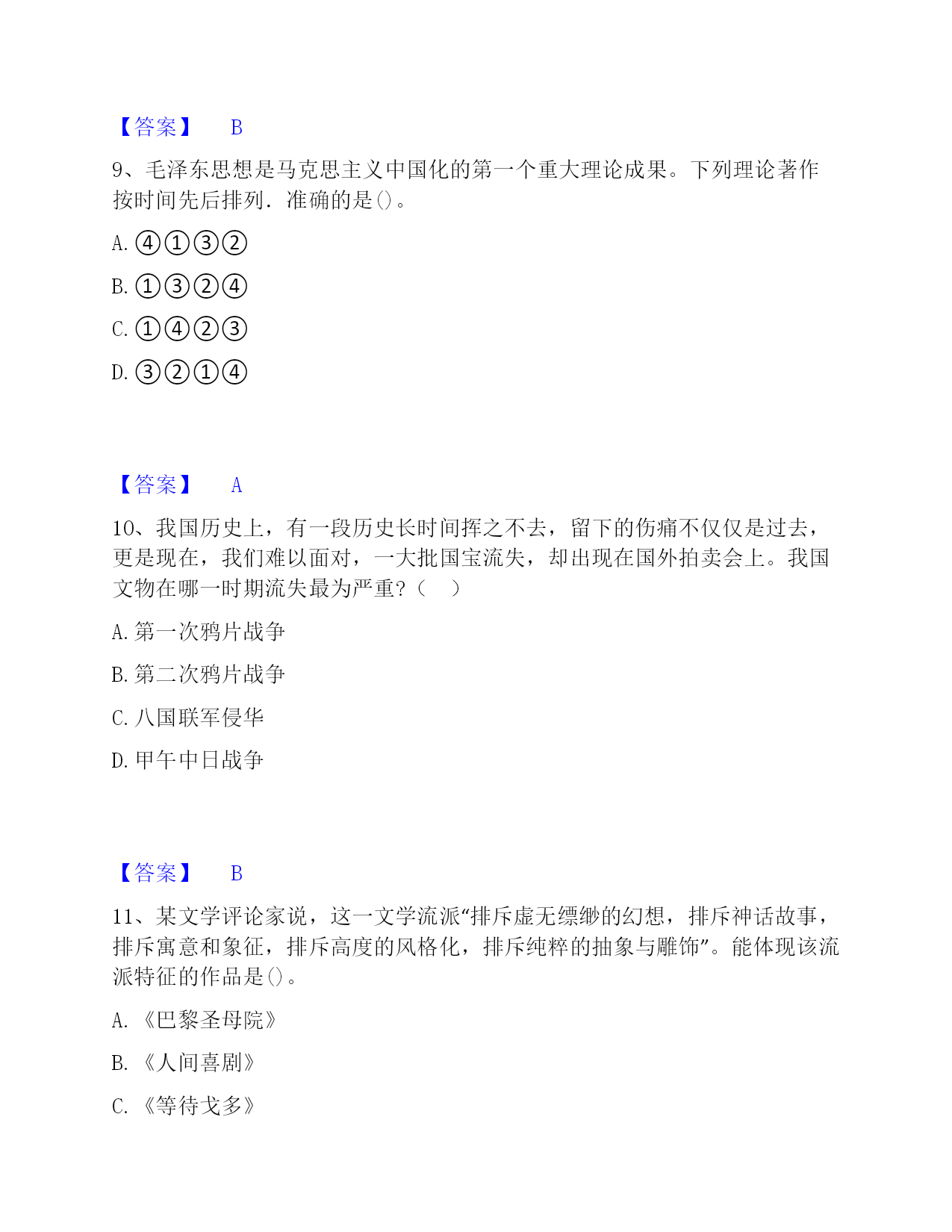 【答案】 B

9、毛泽东思想是马克思主义中国化的第一个重大理论成果。下列理论著作按时间先后排列．准确的是()。

A. ④①③②

B. ①③②④

C. ①④②③

D. ③②①④

【答案】 A

10、我国历史上，有一段历史长时间挥之不去，留下的伤痛不仅仅是过去，更是现在，我们难以面对，一大批国宝流失，却出现在国外拍卖会上。我国文物在哪一时期流失最为严重?（ ）

A. 第一次鸦片战争

B. 第二次鸦片战争

C. 八国联军侵华

D. 甲午中日战争

【答案】 B

11、某文学评论家说，这一文学流派“排斥虚无缥缈的幻想，排斥神话故事，排斥寓意和象征，排斥高度的风格化，排斥纯粹的抽象与雕饰”。能体现该流派特征的作品是()。

A. 《巴黎圣母院》

B. 《人间喜剧》

C. 《等待戈多》